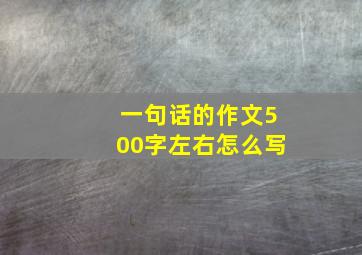 一句话的作文500字左右怎么写